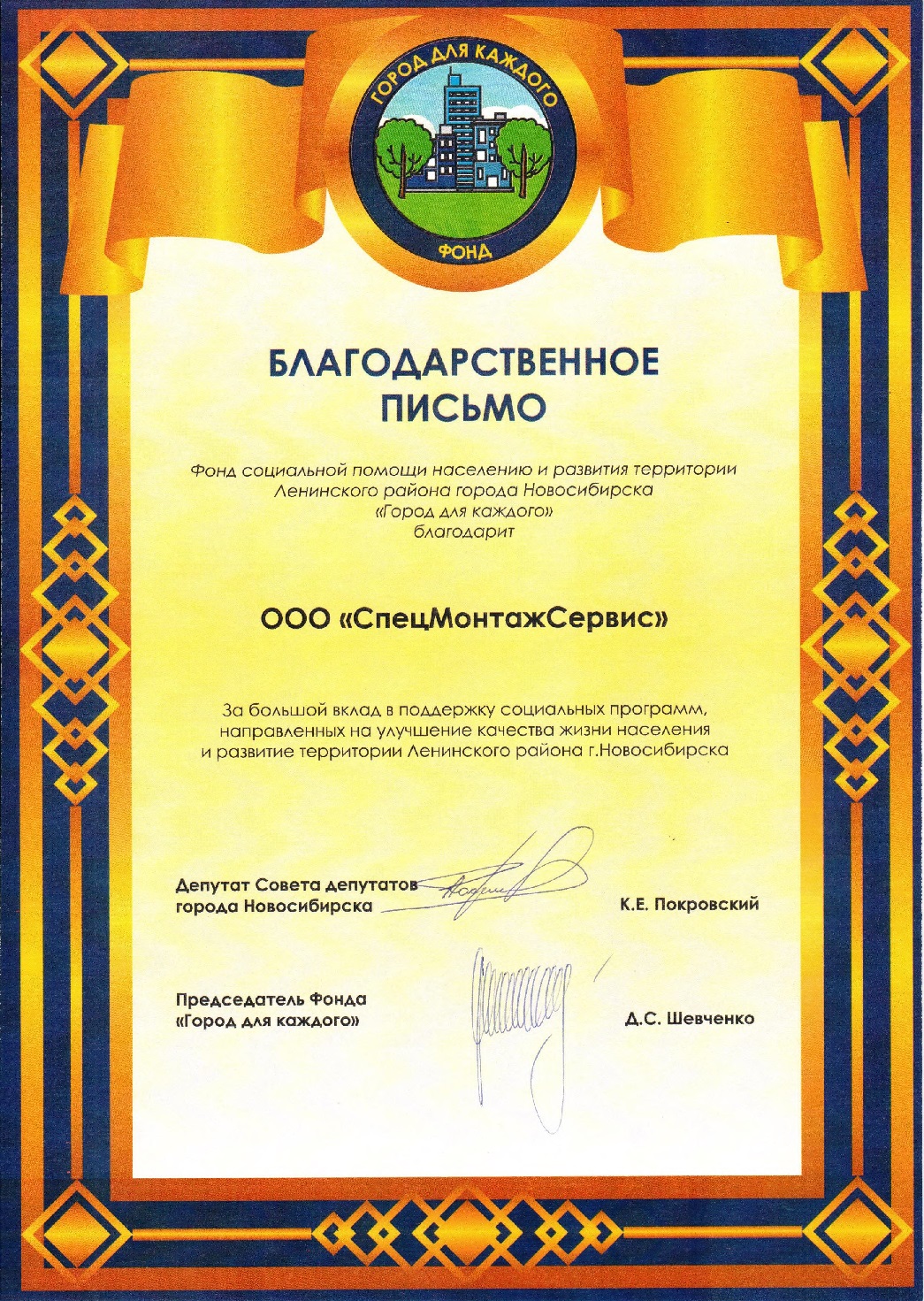 ГОРОД ДЛЯ КАЖДОГО
ФОНД

БЛАГОДАРСТВЕННОЕ ПИСЬМО

Фонд социальной помощи населению и развития территории Ленинского района города Новосибирска «Город для каждого» благодарит

ООО «СпецМонтажСервис»

За большой вклад в поддержку социальных программ, направленных на улучшение качества жизни населения и развитие территории Ленинского района г.Новосибирска

Депутат Совета депутатов города Новосибирска К.Е. Покровский

Председатель Фонда «Город для каждого» Д.С. Шевченко